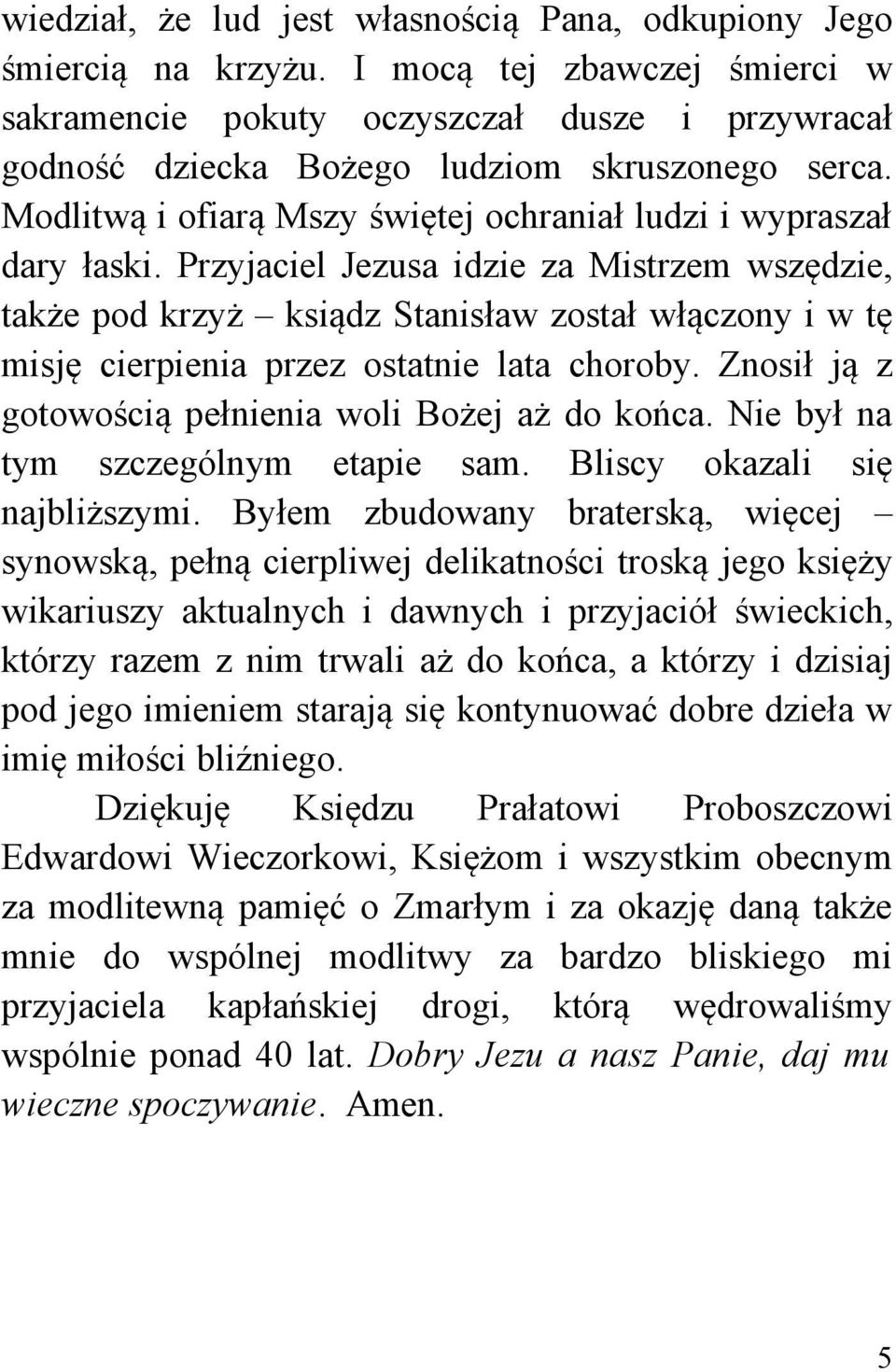 wiedział, że lud jest własnością Pana, odkupiony Jego śmiercią na krzyżu. I mocą tej zbawczej śmierci w sakramencie pokuty oczyszczał dusze i przywracał godność dziecka Bożego ludziom skruszonego serca. Modlitwą i ofiarą Mszy świętej ochraniał ludzi i wypraszał dary łaski. Przyjaciel Jezusa idzie za Mistrzem wszędzie, także pod krzyż – ksiądz Stanisław został włączony i w tę misję cierpienia przez ostatnie lata choroby. Znosił ją z gotowością pełnienia woli Bożej aż do końca. Nie był na tym szczególnym etapie sam. Bliscy okazali się najbliższymi. Byłem zbudowany braterską, więcej – synowską, pełną cierpliwej delikatności troską jego księży wikariuszy aktualnych i dawnych i przyjaciół świeckich, którzy razem z nim trwali aż do końca, a którzy i dzisiaj pod jego imieniem starają się kontynuować dobre dzieła w imię miłości bliźniego.

Dziękuję Księdzu Prałatowi Proboszczowi Edwardowi Wieczorkowi, Księżom i wszystkim obecnym za modlitewną pamięć o Zmarłym i za okazję daną także mnie do wspólnej modlitwy za bardzo bliskiego mi przyjaciela kapłańskiej drogi, którą wędrowaliśmy wspólnie ponad 40 lat. Dobry Jezu a nasz Panie, daj mu wieczne spoczywanie. Amen.

5